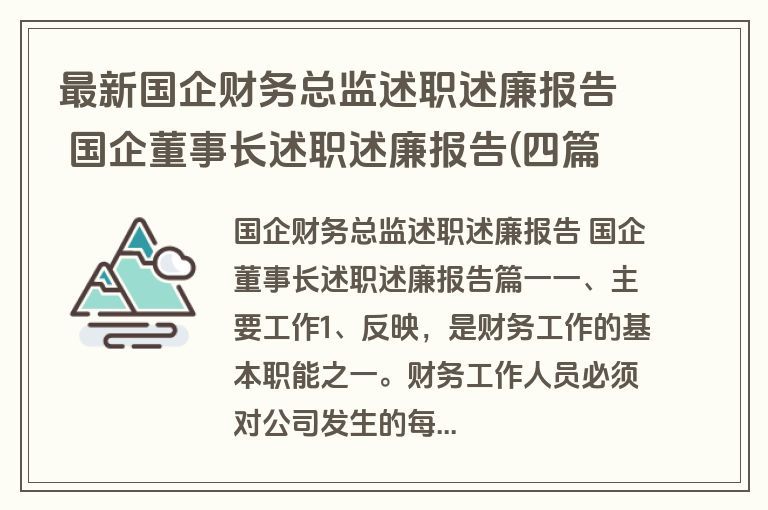 最新国企财务总监述职述廉报告 国企董事长述职述廉报告(四篇

国企财务总监述职述廉报告 国企董事长述职述廉报告篇一一、主要工作1、反映，是财务工作的基本职能之一。财务工作人员必须对公司发生的每...